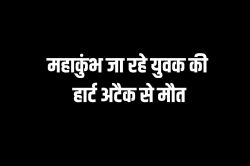 महाकुंभ जा रहे युवक की हार्ट अटैक से मौत